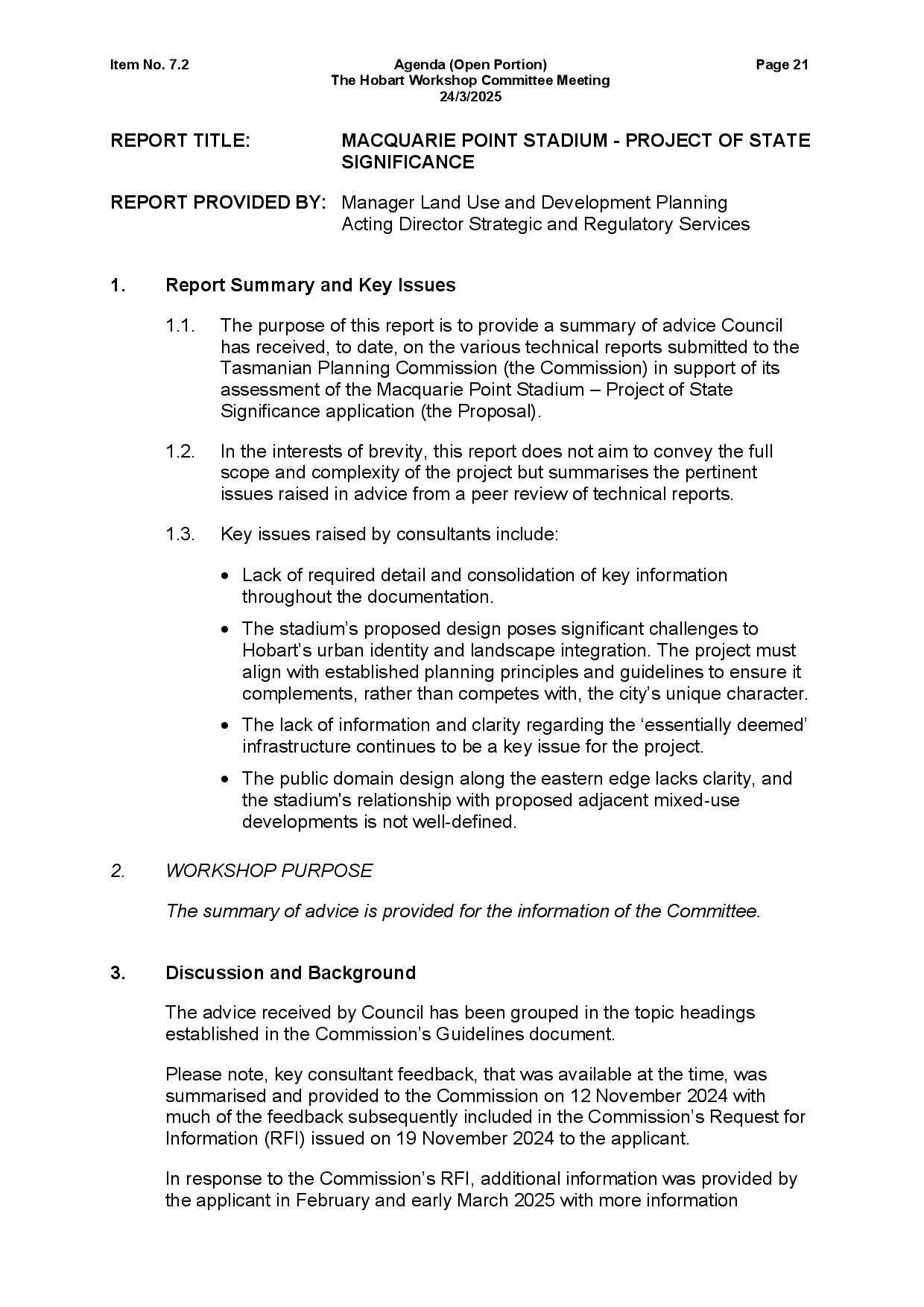 Item No. 7.2

Agenda (Open Portion)
The Hobart Workshop Committee Meeting
24/3/2025

Page 21

REPORT TITLE: MACQUARIE POINT STADIUM - PROJECT OF STATE SIGNIFICANCE

REPORT PROVIDED BY: Manager Land Use and Development Planning
Acting Director Strategic and Regulatory Services

1. Report Summary and Key Issues

1.1. The purpose of this report is to provide a summary of advice Council has received, to date, on the various technical reports submitted to the Tasmanian Planning Commission (the Commission) in support of its assessment of the Macquarie Point Stadium – Project of State Significance application (the Proposal).

1.2. In the interests of brevity, this report does not aim to convey the full scope and complexity of the project but summarises the pertinent issues raised in advice from a peer review of technical reports.

1.3. Key issues raised by consultants include:

• Lack of required detail and consolidation of key information throughout the documentation.

• The stadium's proposed design poses significant challenges to Hobart's urban identity and landscape integration. The project must align with established planning principles and guidelines to ensure it complements, rather than competes with, the city's unique character.

• The lack of information and clarity regarding the 'essentially deemed' infrastructure continues to be a key issue for the project.

• The public domain design along the eastern edge lacks clarity, and the stadium's relationship with proposed adjacent mixed-use developments is not well-defined.

2. WORKSHOP PURPOSE

The summary of advice is provided for the information of the Committee.

3. Discussion and Background

The advice received by Council has been grouped in the topic headings established in the Commission's Guidelines document.

Please note, key consultant feedback, that was available at the time, was summarised and provided to the Commission on 12 November 2024 with much of the feedback subsequently included in the Commission's Request for Information (RFI) issued on 19 November 2024 to the applicant.

In response to the Commission's RFI, additional information was provided by the applicant in February and early March 2025 with more information